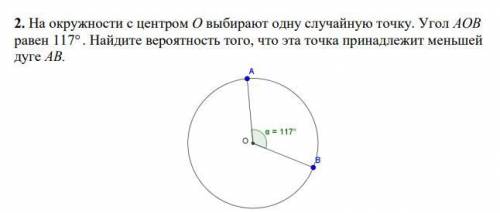 **2.** На окружности с центром $O$ выбирают одну случайную точку. Угол $AOB$ равен $117°$. Найдите вероятность того, что эта точка принадлежит меньшей дуге $AB$.

A

$\alpha = 117°$

O

B